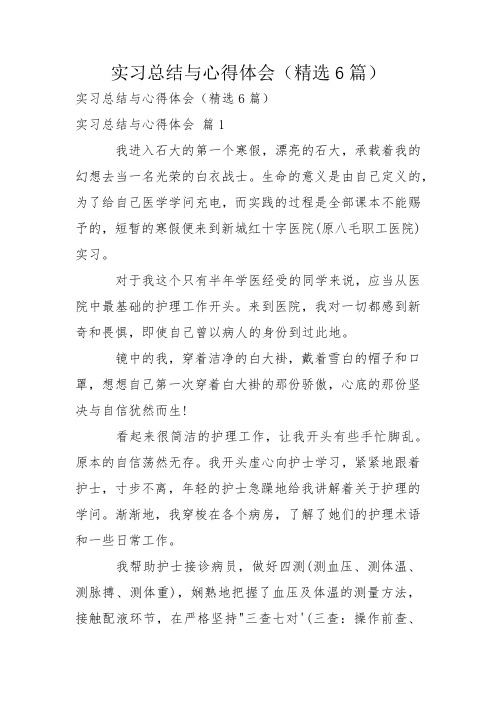 实习总结与心得体会（精选6篇）

实习总结与心得体会（精选6篇）

实习总结与心得体会 篇1

我进入石大的第一个寒假，漂亮的石大，承载着我的幻想去当一名光荣的白衣战士。生命的意义是由自己定义的，为了给自己医学学问充电，而实践的过程是全部课本不能赐予的，短暂的寒假便来到新城红十字医院(原八毛职工医院)实习。

对于我这个只有半年学医经受的同学来说，应当从医院中最基础的护理工作开头。来到医院，我对一切都感到新奇和畏惧，即使自己曾以病人的身份到过此地。

镜中的我，穿着洁净的白大褂，戴着雪白的帽子和口罩，想想自己第一次穿着白大褂的那份骄傲，心底的那份坚决与自信犹然而生!

看起来很简洁的护理工作，让我开头有些手忙脚乱。原本的自信荡然无存。我开头虚心向护士学习，紧紧地跟着护士，寸步不离，年轻的护士急躁地给我讲解着关于护理的学问。渐渐地，我穿梭在各个病房，了解了她们的护理术语和一些日常工作。

我帮助护士接诊病员，做好四测(测血压、测体温、测脉搏、测体重)，娴熟地把握了血压及体温的测量方法，接触配液环节，在严格坚持"三查七对'(三查：操作前查、